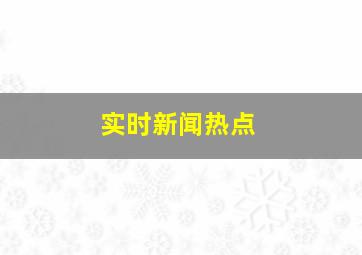 实时新闻热点